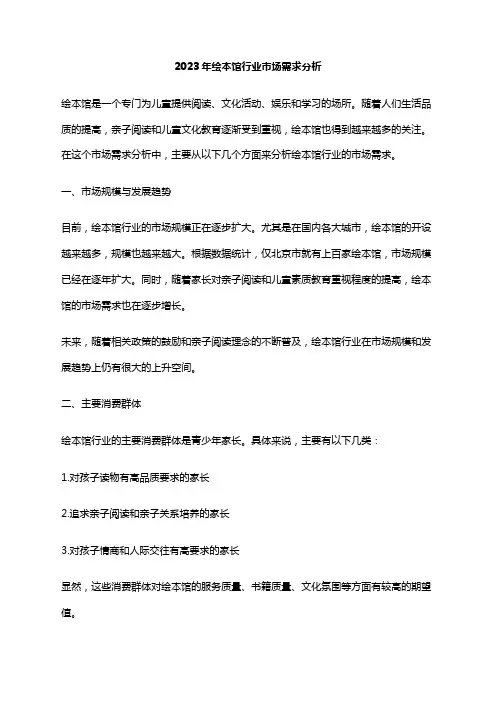 2023年绘本馆行业市场需求分析

绘本馆是一个专门为儿童提供阅读、文化活动、娱乐和学习的场所。随着人们生活品质的提高，亲子阅读和儿童文化教育逐渐受到重视，绘本馆也得到越来越多的关注。在这个市场需求分析中，主要从以下几个方面来分析绘本馆行业的市场需求。

一、市场规模与发展趋势

目前，绘本馆行业的市场规模正在逐步扩大。尤其是在国内各大城市，绘本馆的开设越来越多，规模也越来越大。根据数据统计，仅北京市就有上百家绘本馆，市场规模已经在逐年扩大。同时，随着家长对亲子阅读和儿童素质教育重视程度的提高，绘本馆的市场需求也在逐步增长。

未来，随着相关政策的鼓励和亲子阅读理念的不断普及，绘本馆行业在市场规模和发展趋势上仍有很大的上升空间。

二、主要消费群体

绘本馆行业的主要消费群体是青少年家长。具体来说，主要有以下几类：

1.对孩子读物有高品质要求的家长

2.追求亲子阅读和亲子关系培养的家长

3.对孩子情商和人际交往有高要求的家长

显然，这些消费群体对绘本馆的服务质量、书籍质量、文化氛围等方面有较高的期望值。